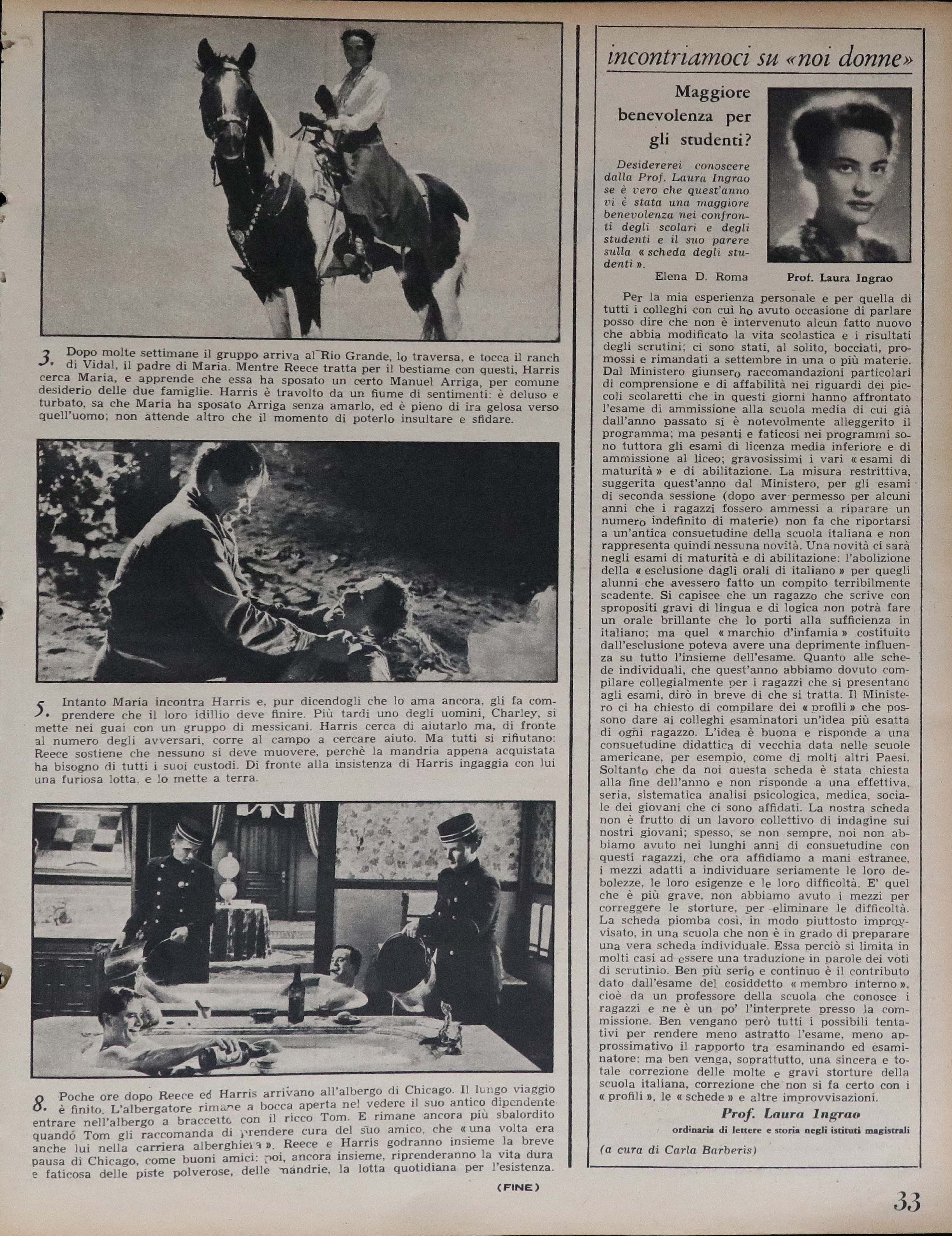 3. Dopo molte settimane il gruppo arriva al Rio Grande, lo traversa, e tocca il ranch di Vidal, il padre di Maria. Mentre Reece tratta per il bestiame con questi, Harris cerca Maria, e apprende che essa ha sposato un certo Manuel Arriga, per comune desiderio delle due famiglie. Harris è travolto da un fiume di sentimenti: è deluso e turbato, sa che Maria ha sposato Arriga senza amarlo, ed è pieno di ira gelosa verso quell'uomo; non attende altro che il momento di poterlo insultare e sfidare.

5. Intanto Maria incontra Harris e, pur dicendogli che lo ama ancora, gli fa comprendere che il loro idillio deve finire. Più tardi uno degli uomini, Charley, si mette nei guai con un gruppo di messicani. Harris cerca di aiutarlo ma, di fronte al numero degli avversari, corre al campo a cercare aiuto. Ma tutti si rifiutano: Reece sostiene che nessuno si deve muovere, perchè la mandria appena acquistata ha bisogno di tutti i suoi custodi. Di fronte alla insistenza di Harris ingaggia con lui una furiosa lotta, e lo mette a terra.

8. Poche ore dopo Reece ed Harris arrivano all'albergo di Chicago. Il lungo viaggio è finito. L'albergatore rimane a bocca aperta nel vedere il suo antico dipendente entrare nell'albergo a braccetto con il ricco Tom. E rimane ancora più sbalordito quando Tom gli raccomanda di prendere cura del suo amico, che «una volta era anche lui nella carriera alberghiera». Reece e Harris godranno insieme la breve pausa di Chicago, come buoni amici: poi, ancora insieme, riprenderanno la vita dura e faticosa delle piste polverose, delle mandrie, la lotta quotidiana per l'esistenza.

(FINE)

incontriamoci su «noi donne»

Maggiore benevolenza per gli studenti?

Desidererei conoscere dalla Prof. Laura Ingrao se è vero che quest'anno vi è stata una maggiore benevolenza nei confronti degli scolari e degli studenti e il suo parere sulla «scheda degli studenti».

Elena D. Roma

Prof. Laura Ingrao

Per la mia esperienza personale e per quella di tutti i colleghi con cui ho avuto occasione di parlare posso dire che non è intervenuto alcun fatto nuovo che abbia modificato la vita scolastica e i risultati degli scrutini; ci sono stati, al solito, bocciati, promossi e rimandati a settembre in una o più materie. Dal Ministero giunsero raccomandazioni particolari di comprensione e di affabilità nei riguardi dei piccoli scolaretti che in questi giorni hanno affrontato l'esame di ammissione alla scuola media di cui già dall'anno passato si è notevolmente alleggerito il programma; ma pesanti e faticosi nei programmi sono tuttora gli esami di licenza media inferiore e di ammissione al liceo; gravosissimi i vari «esami di maturità» e di abilitazione. La misura restrittiva, suggerita quest'anno dal Ministero, per gli esami di seconda sessione (dopo aver permesso per alcuni anni che i ragazzi fossero ammessi a riparare un numero indefinito di materie) non fa che riportarsi a un'antica consuetudine della scuola italiana e non rappresenta quindi nessuna novità. Una novità ci sarà negli esami di maturità e di abilitazione: l'abolizione della «esclusione dagli orali di italiano» per quegli alunni che avessero fatto un compito terribilmente scadente. Si capisce che un ragazzo che scrive con spropositi gravi di lingua e di logica non potrà fare un orale brillante che lo porti alla sufficienza in italiano; ma quel «marchio d'infamia» costituito dall'esclusione poteva avere una deprimente influenza su tutto l'insieme dell'esame. Quanto alle schede individuali, che quest'anno abbiamo dovuto compilare collegialmente per i ragazzi che si presentano agli esami, dirò in breve di che si tratta. Il Ministero ci ha chiesto di compilare dei «profili» che possono dare ai colleghi esaminatori un'idea più esatta di ogni ragazzo. L'idea è buona e risponde a una consuetudine didattica di vecchia data nelle scuole americane, per esempio, come di molti altri Paesi. Soltanto che da noi questa scheda è stata chiesta alla fine dell'anno e non risponde a una effettiva, seria, sistematica analisi psicologica, medica, sociale dei giovani che ci sono affidati. La nostra scheda non è frutto di un lavoro collettivo di indagine sui nostri giovani; spesso, se non sempre, noi non abbiamo avuto nei lunghi anni di consuetudine con questi ragazzi, che ora affidiamo a mani estranee, i mezzi adatti a individuare seriamente le loro debolezze, le loro esigenze e le loro difficoltà. E' quel che è più grave, non abbiamo avuto i mezzi per correggere le storture, per eliminare le difficoltà. La scheda piomba così, in modo piuttosto improvvisato, in una scuola che non è in grado di preparare una vera scheda individuale. Essa perciò si limita in molti casi ad essere una traduzione in parole dei voti di scrutinio. Ben più serio e continuo è il contributo dato dall'esame del cosiddetto «membro interno», cioè da un professore della scuola che conosce i ragazzi e ne è un po' l'interprete presso la commissione. Ben vengano però tutti i possibili tentativi per rendere meno astratto l'esame, meno approssimativo il rapporto tra esaminando ed esaminatore: ma ben venga, soprattutto, una sincera e totale correzione delle molte e gravi storture della scuola italiana, correzione che non si fa certo con i «profili», le «schede» e altre improvvisazioni.

Prof. Laura Ingrao
ordinaria di lettere e storia negli istituti magistrali

(a cura di Carla Barberis)

33